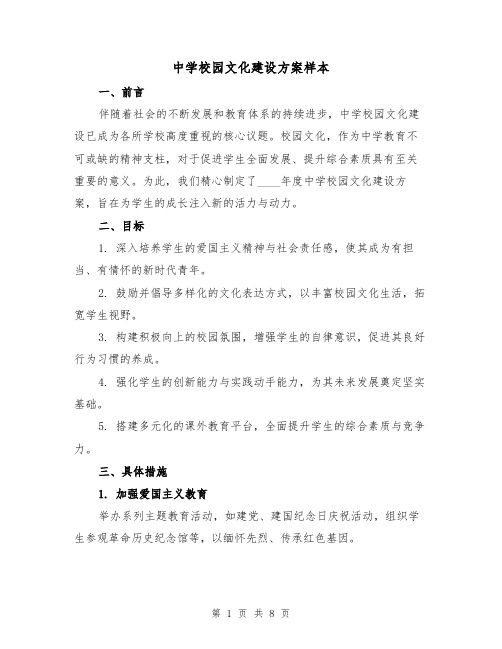 中学校园文化建设方案样本

一、前言

伴随着社会的不断发展和教育体系的持续进步，中学校园文化建设已成为各所学校高度重视的核心议题。校园文化，作为中学教育不可或缺的精神支柱，对于促进学生全面发展、提升综合素质具有至关重要的意义。为此，我们精心制定了____年度中学校园文化建设方案，旨在为学生的成长注入新的活力与动力。

二、目标

1. 深入培养学生的爱国主义精神与社会责任感，使其成为有担当、有情怀的新时代青年。

2. 鼓励并倡导多样化的文化表达方式，以丰富校园文化生活，拓宽学生视野。

3. 构建积极向上的校园氛围，增强学生的自律意识，促进其良好行为习惯的养成。

4. 强化学生的创新能力与实践动手能力，为其未来发展奠定坚实基础。

5. 搭建多元化的课外教育平台，全面提升学生的综合素质与竞争力。

三、具体措施

1. 加强爱国主义教育

举办系列主题教育活动，如建党、建国纪念日庆祝活动，组织学生参观革命历史纪念馆等，以缅怀先烈、传承红色基因。

第 1 页 共 8 页